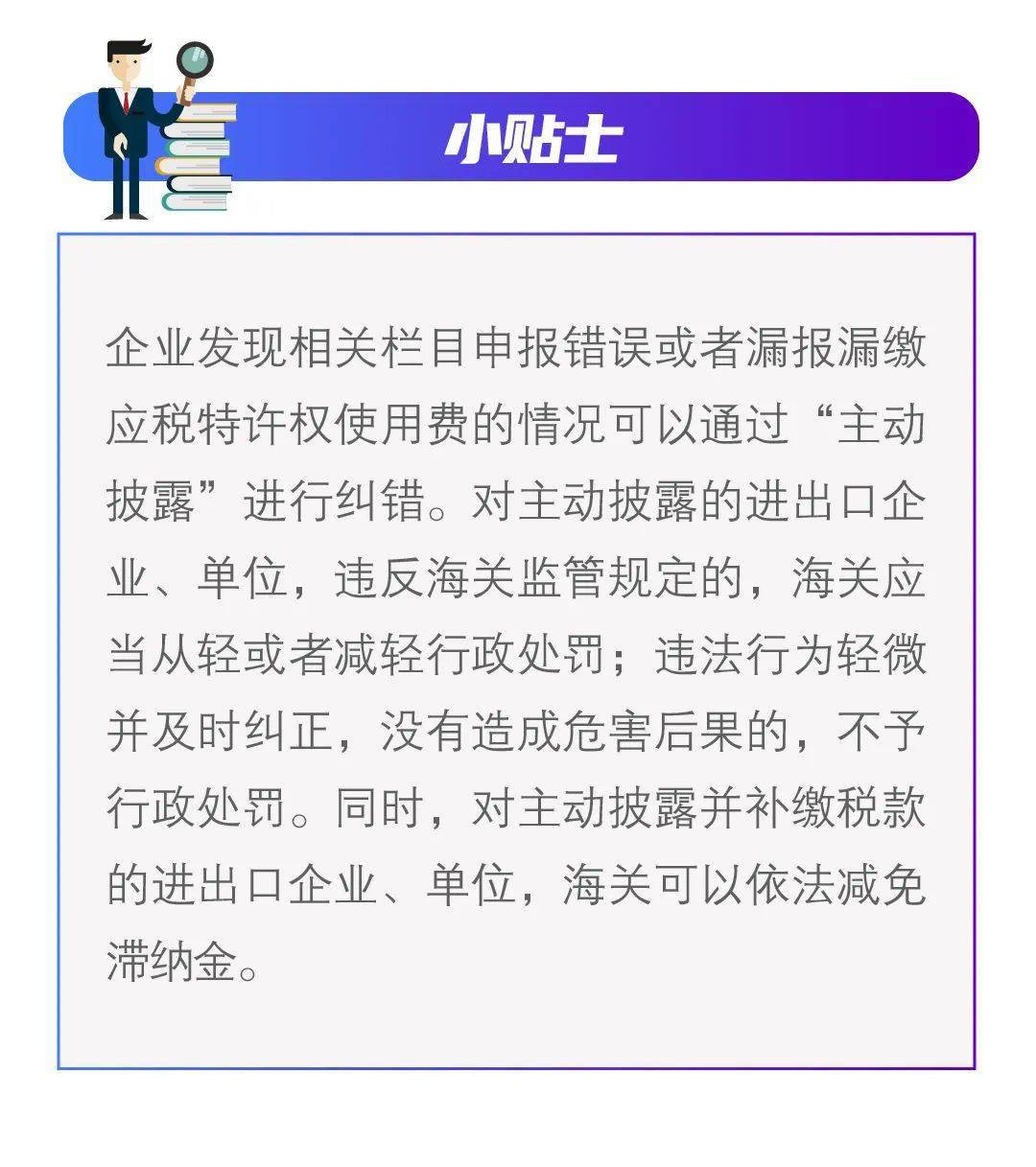 小贴士

企业发现相关栏目申报错误或者漏报漏缴应税特许权使用费的情况可以通过“主动披露”进行纠错。对主动披露的进出口企业、单位，违反海关监管规定的，海关应当从轻或者减轻行政处罚；违法行为轻微并及时纠正，没有造成危害后果的，不予行政处罚。同时，对主动披露并补缴税款的进出口企业、单位，海关可以依法减免滞纳金。